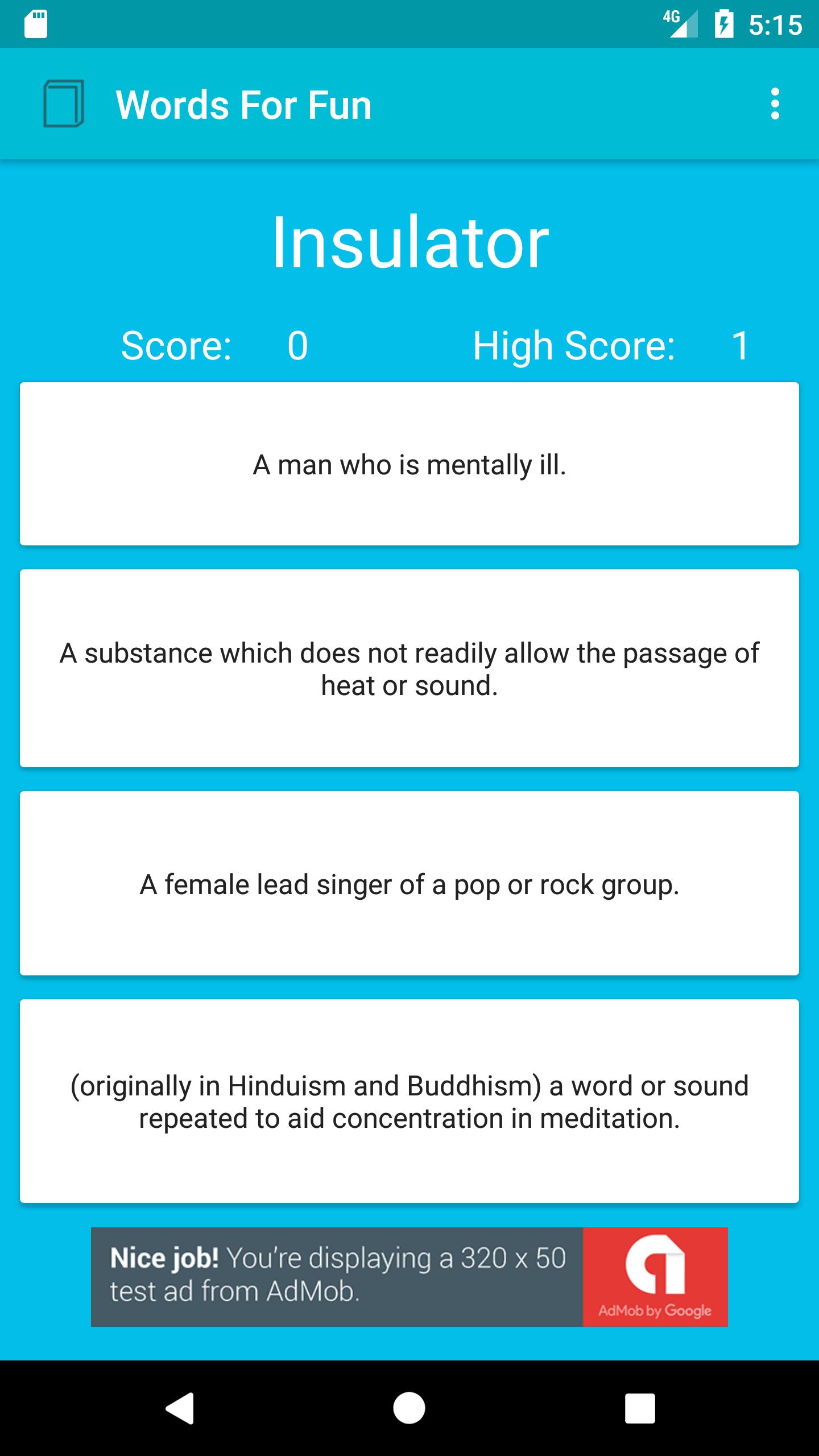 4G 5:15

Words For Fun

Insulator

Score: 0

High Score: 1

A man who is mentally ill.

A substance which does not readily allow the passage of heat or sound.

A female lead singer of a pop or rock group.

(originally in Hinduism and Buddhism) a word or sound repeated to aid concentration in meditation.

Nice job! You're displaying a 320 x 50 test ad from AdMob.

AdMob by Google